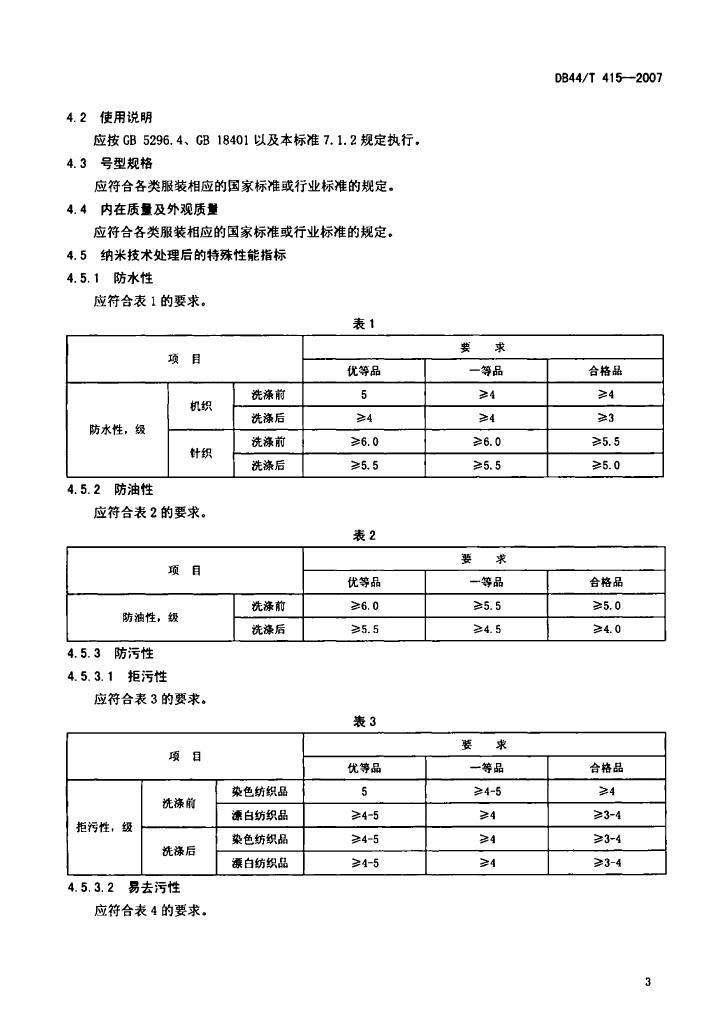 DB44/T 415—2007

4.2 使用说明

应按 GB 5296.4、GB 18401 以及本标准 7.1.2 规定执行。

4.3 号型规格

应符合各类服装相应的国家标准或行业标准的规定。

4.4 内在质量及外观质量

应符合各类服装相应的国家标准或行业标准的规定。

4.5 纳米技术处理后的特殊性能指标

4.5.1 防水性

应符合表 1 的要求。

表 1

| 项 目 | | | 要 求 | | |
|---|---|---|---|---|---|
| | | | 优等品 | 一等品 | 合格品 |
| 防水性，级 | 机织 | 洗涤前 | 5 | ≥4 | ≥4 |
| | | 洗涤后 | ≥4 | ≥4 | ≥3 |
| | 针织 | 洗涤前 | ≥6.0 | ≥6.0 | ≥5.5 |
| | | 洗涤后 | ≥5.5 | ≥5.5 | ≥5.0 |

4.5.2 防油性

应符合表 2 的要求。

表 2

| 项 目 | | 要 求 | | |
|---|---|---|---|---|
| | | 优等品 | 一等品 | 合格品 |
| 防油性，级 | 洗涤前 | ≥6.0 | ≥5.5 | ≥5.0 |
| | 洗涤后 | ≥5.5 | ≥4.5 | ≥4.0 |

4.5.3 防污性

4.5.3.1 拒污性

应符合表 3 的要求。

表 3

| 项 目 | | | 要 求 | | |
|---|---|---|---|---|---|
| | | | 优等品 | 一等品 | 合格品 |
| 拒污性，级 | 洗涤前 | 染色纺织品 | 5 | ≥4-5 | ≥4 |
| | | 漂白纺织品 | ≥4-5 | ≥4 | ≥3-4 |
| | 洗涤后 | 染色纺织品 | ≥4-5 | ≥4 | ≥3-4 |
| | | 漂白纺织品 | ≥4-5 | ≥4 | ≥3-4 |

4.5.3.2 易去污性

应符合表 4 的要求。

3